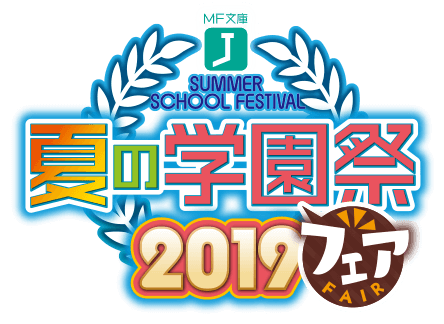 MF文庫
J
SUMMER
SCHOOL FESTIVAL
夏の学園祭
2019
フェア
FAIR